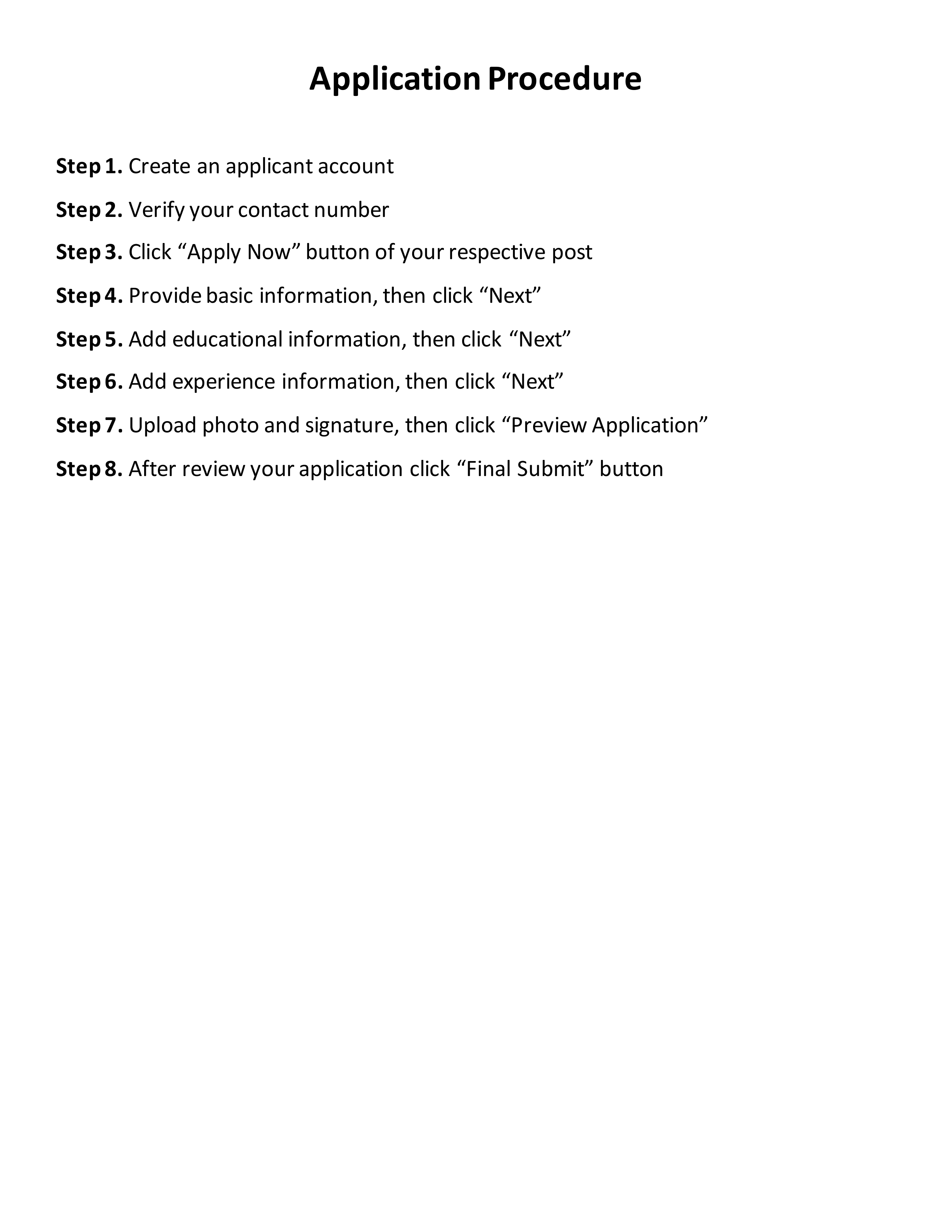 Application Procedure

Step 1. Create an applicant account

Step 2. Verify your contact number

Step 3. Click “Apply Now” button of your respective post

Step 4. Provide basic information, then click “Next”

Step 5. Add educational information, then click “Next”

Step 6. Add experience information, then click “Next”

Step 7. Upload photo and signature, then click “Preview Application”

Step 8. After review your application click “Final Submit” button